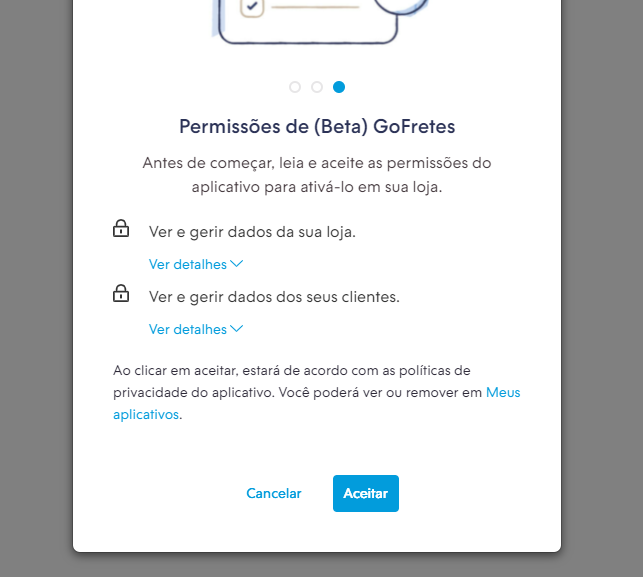 Permissões de (Beta) GoFretes

Antes de começar, leia e aceite as permissões do aplicativo para ativá-lo em sua loja.

Ver e gerir dados da sua loja.

Ver detalhes

Ver e gerir dados dos seus clientes.

Ver detalhes

Ao clicar em aceitar, estará de acordo com as políticas de privacidade do aplicativo. Você poderá ver ou remover em Meus aplicativos.

Cancelar

Aceitar